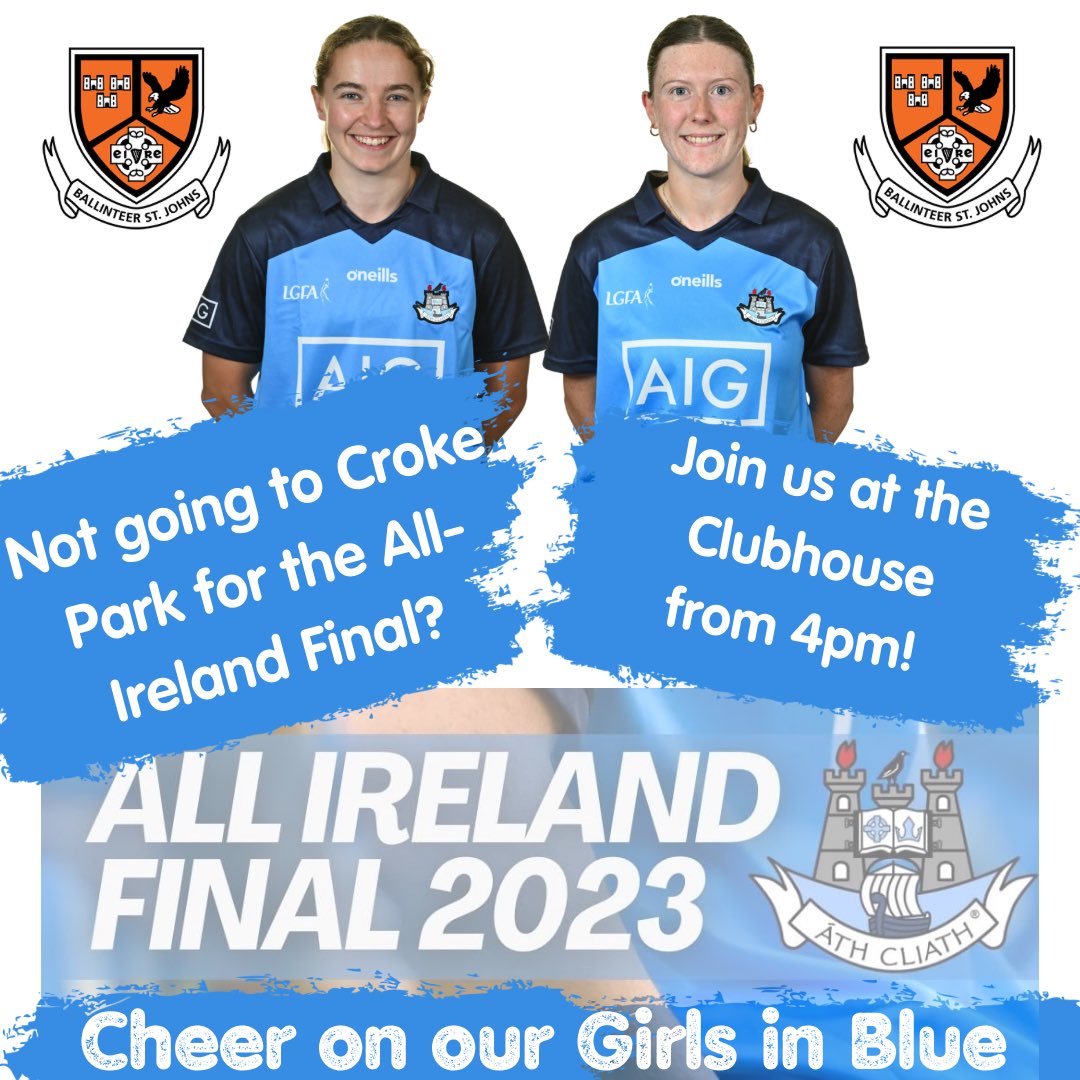 BALLINTEER ST. JOHNS

BALLINTEER ST. JOHNS

LGFA oneills AIG

LGFA oneills AIG

Not going to Croke Park for the All-Ireland Final?

Join us at the Clubhouse from 4pm!

ALL IRELAND FINAL 2023

ÁTH CLIATH

Cheer on our Girls in Blue